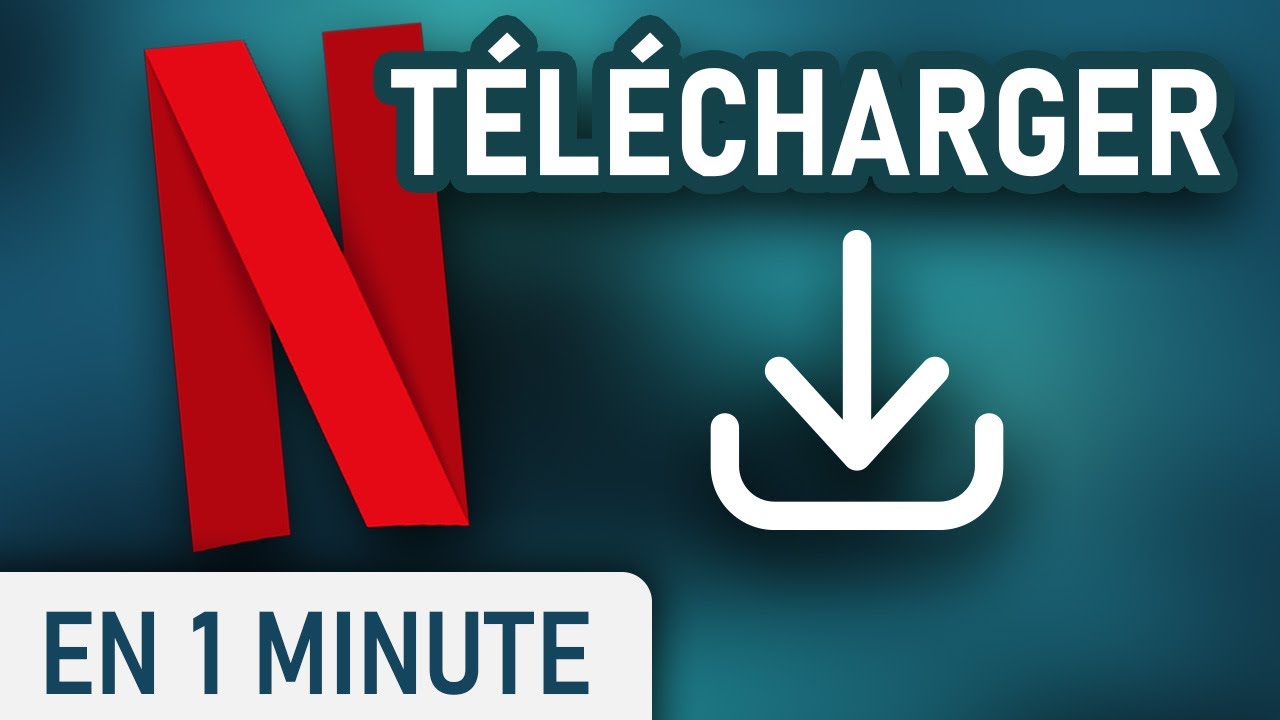 TÉLÉCHARGER

EN 1 MINUTE